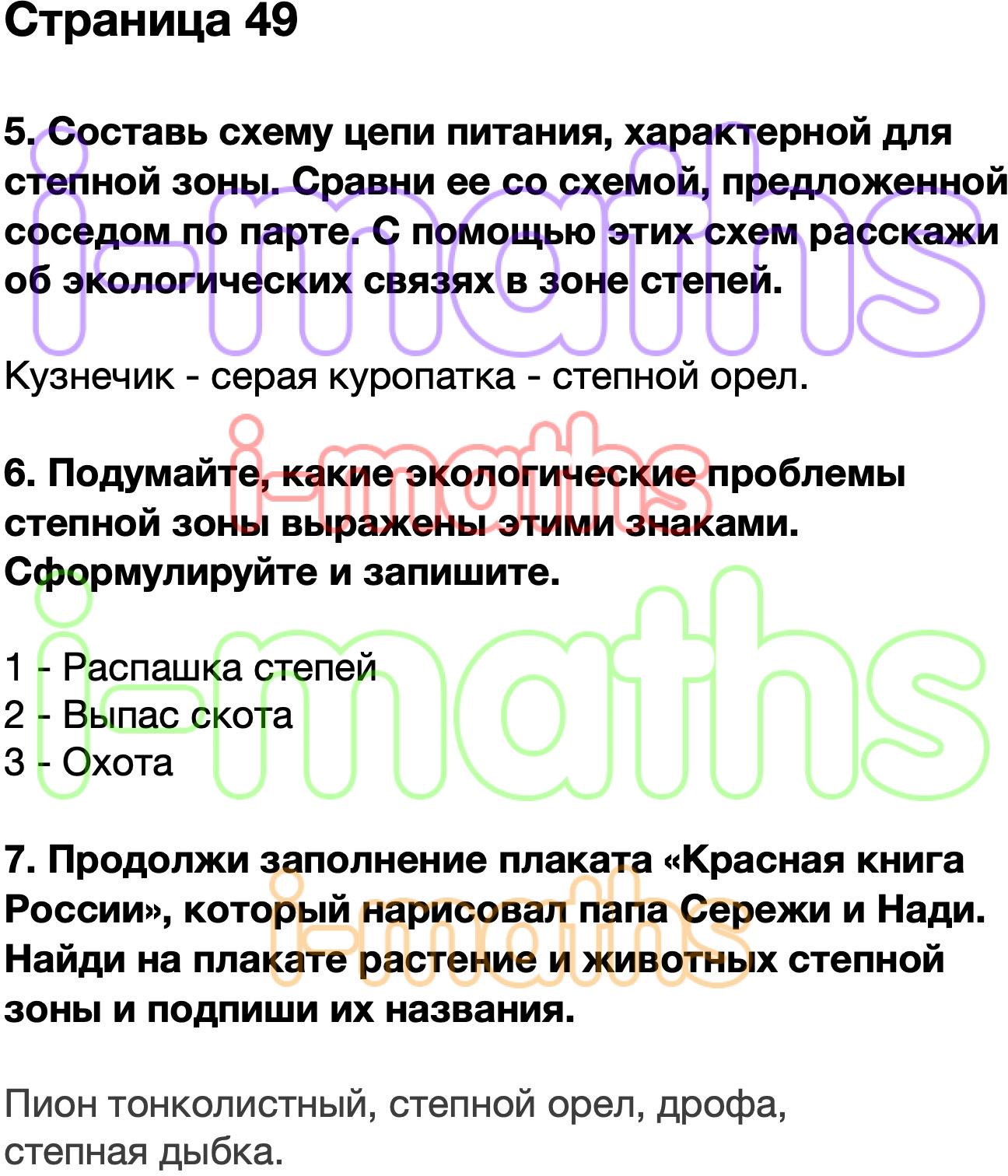 Страница 49

5. Составь схему цепи питания, характерной для степной зоны. Сравни ее со схемой, предложенной соседом по парте. С помощью этих схем расскажи об экологических связях в зоне степей.

Кузнечик - серая куропатка - степной орел.

6. Подумайте, какие экологические проблемы степной зоны выражены этими знаками. Сформулируйте и запишите.

1 - Распашка степей
2 - Выпас скота
3 - Охота

7. Продолжи заполнение плаката «Красная книга России», который нарисовал папа Сережи и Нади. Найди на плакате растение и животных степной зоны и подпиши их названия.

Пион тонколистный, степной орел, дрофа, степная дыбка.

i-maths
i-maths
i-maths
i-maths